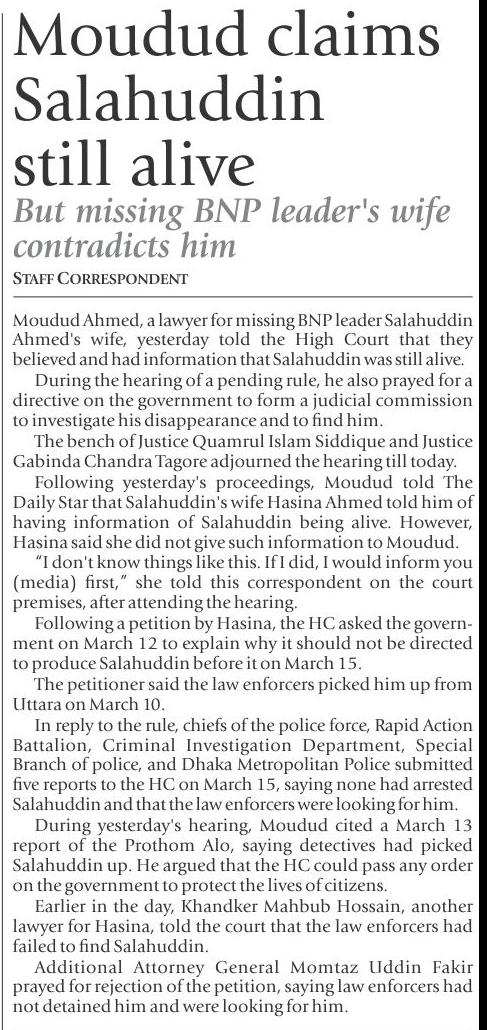 Moudud claims Salahuddin still alive

But missing BNP leader's wife contradicts him

STAFF CORRESPONDENT

Moudud Ahmed, a lawyer for missing BNP leader Salahuddin Ahmed's wife, yesterday told the High Court that they believed and had information that Salahuddin was still alive.

During the hearing of a pending rule, he also prayed for a directive on the government to form a judicial commission to investigate his disappearance and to find him.

The bench of Justice Quamrul Islam Siddique and Justice Gabinda Chandra Tagore adjourned the hearing till today.

Following yesterday's proceedings, Moudud told The Daily Star that Salahuddin's wife Hasina Ahmed told him of having information of Salahuddin being alive. However, Hasina said she did not give such information to Moudud.

"I don't know things like this. If I did, I would inform you (media) first," she told this correspondent on the court premises, after attending the hearing.

Following a petition by Hasina, the HC asked the government on March 12 to explain why it should not be directed to produce Salahuddin before it on March 15.

The petitioner said the law enforcers picked him up from Uttara on March 10.

In reply to the rule, chiefs of the police force, Rapid Action Battalion, Criminal Investigation Department, Special Branch of police, and Dhaka Metropolitan Police submitted five reports to the HC on March 15, saying none had arrested Salahuddin and that the law enforcers were looking for him.

During yesterday's hearing, Moudud cited a March 13 report of the Prothom Alo, saying detectives had picked Salahuddin up. He argued that the HC could pass any order on the government to protect the lives of citizens.

Earlier in the day, Khandker Mahbub Hossain, another lawyer for Hasina, told the court that the law enforcers had failed to find Salahuddin.

Additional Attorney General Momtaz Uddin Fakir prayed for rejection of the petition, saying law enforcers had not detained him and were looking for him.